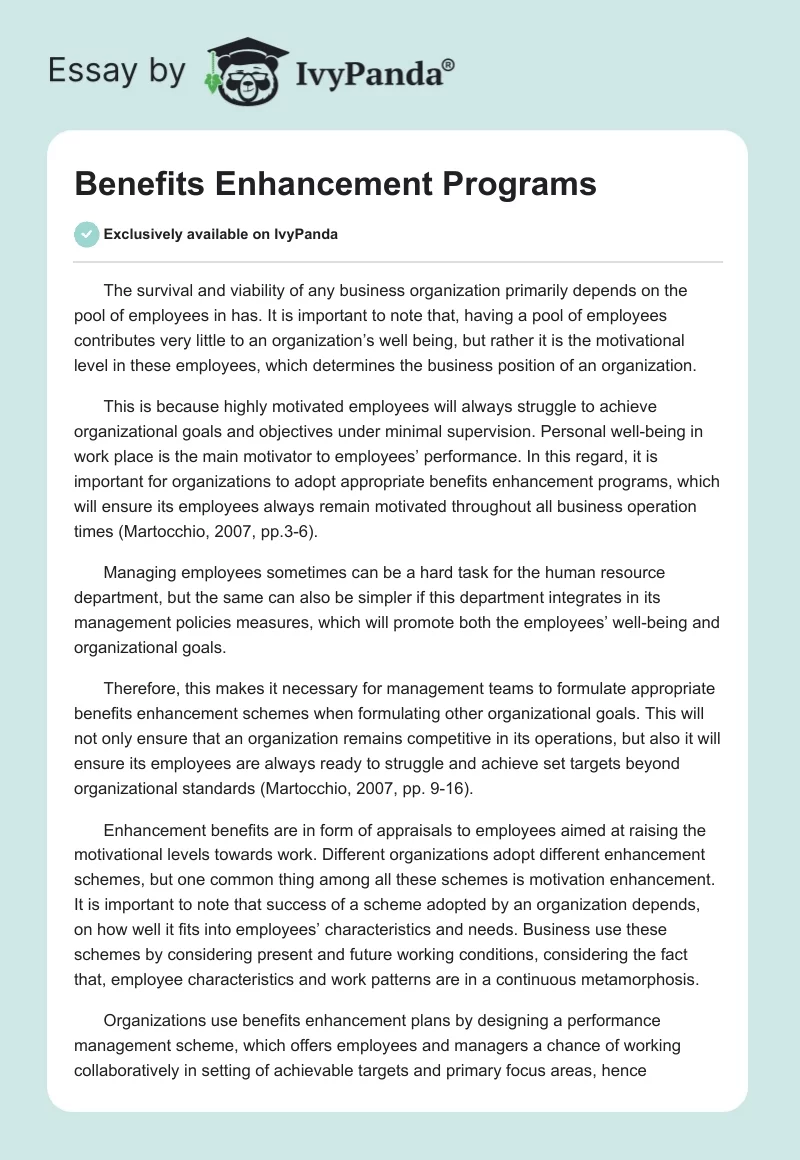 Essay by IvyPanda®

Benefits Enhancement Programs

Exclusively available on IvyPanda

The survival and viability of any business organization primarily depends on the pool of employees in has. It is important to note that, having a pool of employees contributes very little to an organization's well being, but rather it is the motivational level in these employees, which determines the business position of an organization.

This is because highly motivated employees will always struggle to achieve organizational goals and objectives under minimal supervision. Personal well-being in work place is the main motivator to employees' performance. In this regard, it is important for organizations to adopt appropriate benefits enhancement programs, which will ensure its employees always remain motivated throughout all business operation times (Martocchio, 2007, pp.3-6).

Managing employees sometimes can be a hard task for the human resource department, but the same can also be simpler if this department integrates in its management policies measures, which will promote both the employees' well-being and organizational goals.

Therefore, this makes it necessary for management teams to formulate appropriate benefits enhancement schemes when formulating other organizational goals. This will not only ensure that an organization remains competitive in its operations, but also it will ensure its employees are always ready to struggle and achieve set targets beyond organizational standards (Martocchio, 2007, pp. 9-16).

Enhancement benefits are in form of appraisals to employees aimed at raising the motivational levels towards work. Different organizations adopt different enhancement schemes, but one common thing among all these schemes is motivation enhancement. It is important to note that success of a scheme adopted by an organization depends, on how well it fits into employees' characteristics and needs. Business use these schemes by considering present and future working conditions, considering the fact that, employee characteristics and work patterns are in a continuous metamorphosis.

Organizations use benefits enhancement plans by designing a performance management scheme, which offers employees and managers a chance of working collaboratively in setting of achievable targets and primary focus areas, hence